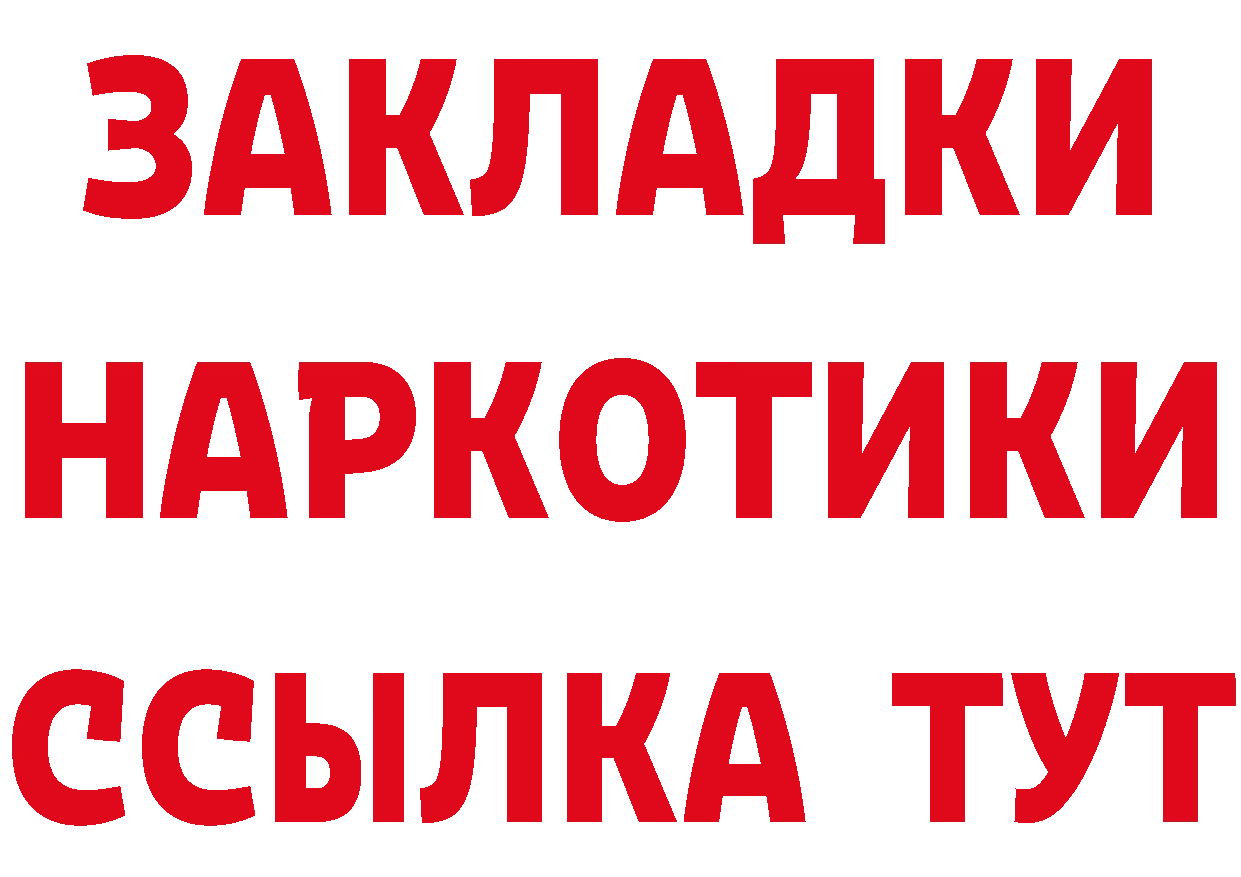 ЗАКЛАДКИ
НАРКОТИКИ
ССЫЛКА ТУТ